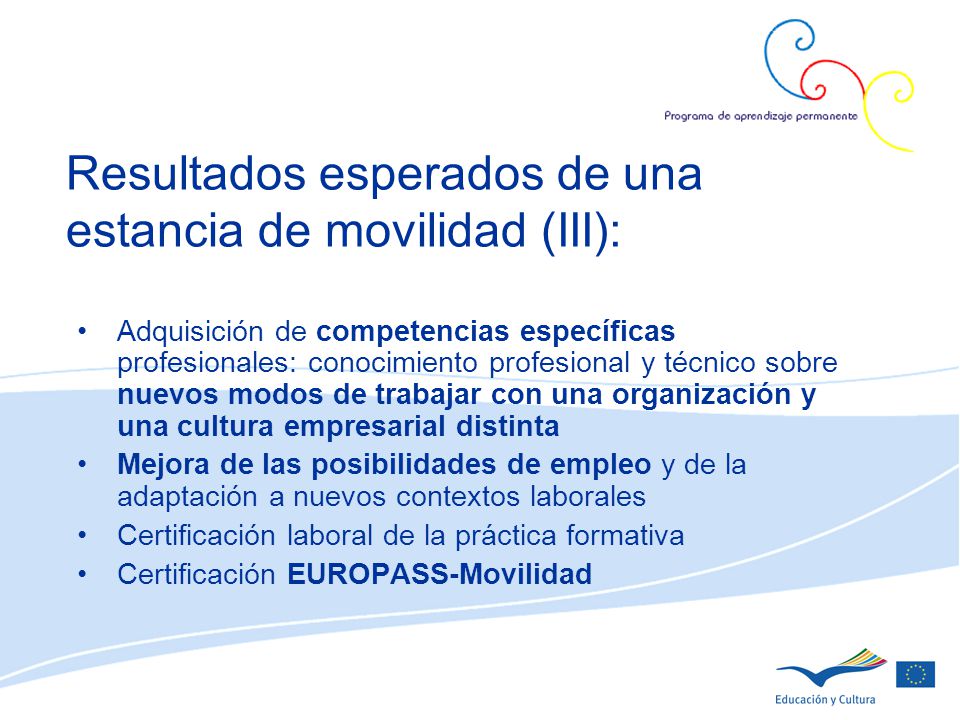 Programa de aprendizaje permanente

Resultados esperados de una estancia de movilidad (III):

• Adquisición de competencias específicas profesionales: conocimiento profesional y técnico sobre nuevos modos de trabajar con una organización y una cultura empresarial distinta
• Mejora de las posibilidades de empleo y de la adaptación a nuevos contextos laborales
• Certificación laboral de la práctica formativa
• Certificación EUROPASS-Movilidad

Educación y Cultura